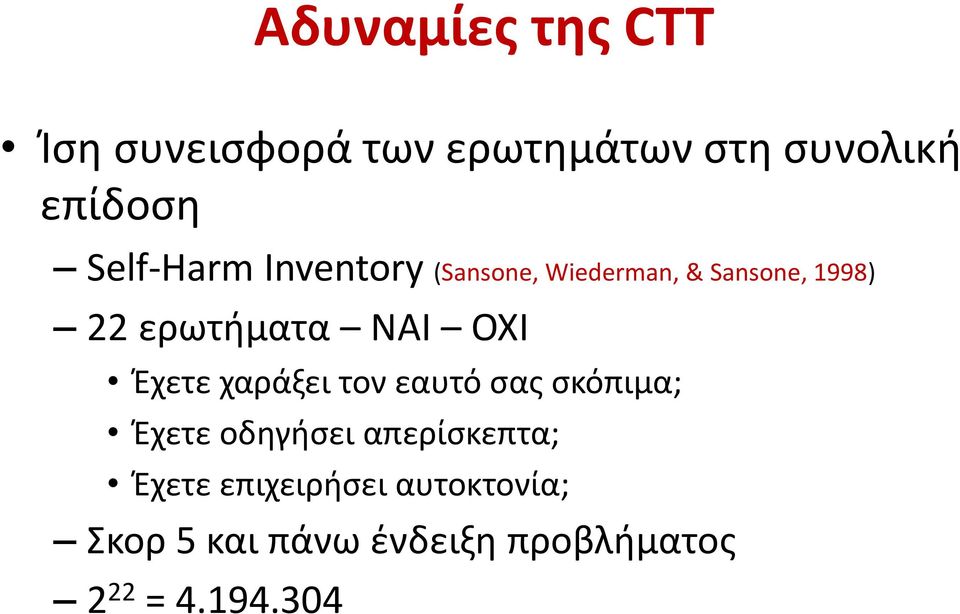 Αδυναμίες της CTT

• Ίση συνεισφορά των ερωτημάτων στη συνολική επίδοση

– Self-Harm Inventory (Sansone, Wiederman, & Sansone, 1998)

– 22 ερωτήματα – ΝΑΙ – ΟΧΙ

• Έχετε χαράξει τον εαυτό σας σκόπιμα;

• Έχετε οδηγήσει απερίσκεπτα;

• Έχετε επιχειρήσει αυτοκτονία;

– Σκορ 5 και πάνω ένδειξη προβλήματος

– $2^{22} = 4.194.304$